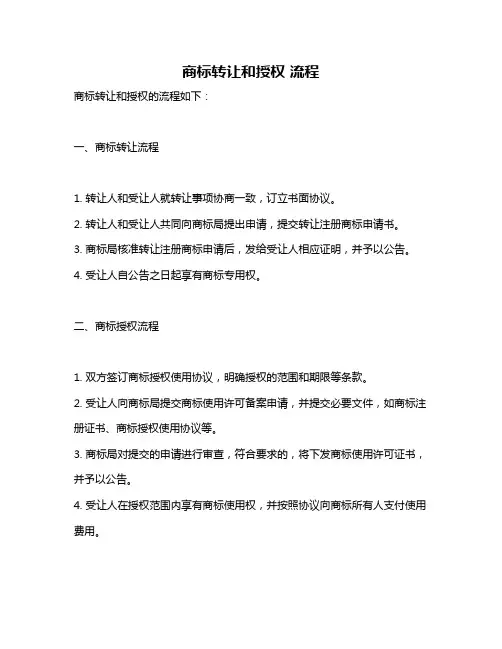 商标转让和授权 流程

商标转让和授权的流程如下：

一、商标转让流程

1. 转让人和受让人就转让事项协商一致，订立书面协议。

2. 转让人和受让人共同向商标局提出申请，提交转让注册商标申请书。

3. 商标局核准转让注册商标申请后，发给受让人相应证明，并予以公告。

4. 受让人自公告之日起享有商标专用权。

二、商标授权流程

1. 双方签订商标授权使用协议，明确授权的范围和期限等条款。

2. 受让人向商标局提交商标使用许可备案申请，并提交必要文件，如商标注册证书、商标授权使用协议等。

3. 商标局对提交的申请进行审查，符合要求的，将下发商标使用许可证书，并予以公告。

4. 受让人在授权范围内享有商标使用权，并按照协议向商标所有人支付使用费用。